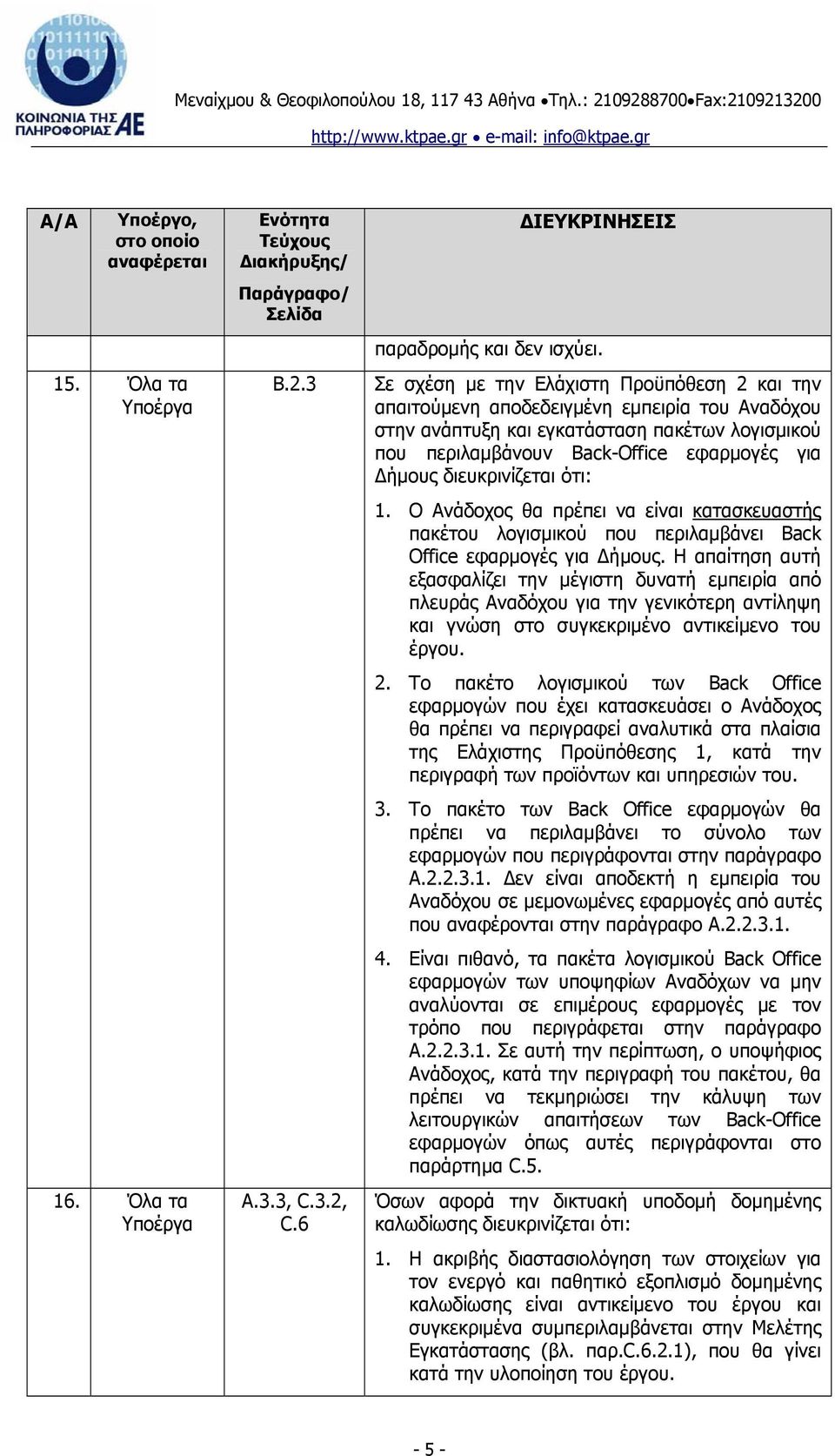 ΚΟΙΝΩΝΙΑ ΤΗΣ ΠΛΗΡΟΦΟΡΙΑΣ ΑΕ

Μεναίχμου & Θεοφιλοπούλου 18, 117 43 Αθήνα •Τηλ.: 2109288700•Fax:2109213200
http://www.ktpae.gr • e-mail: info@ktpae.gr

| Α/Α | Υποέργο, στο οποίο αναφέρεται | Ενότητα Τεύχους Διακήρυξης/ Παράγραφο/ Σελίδα | ΔΙΕΥΚΡΙΝΗΣΕΙΣ |
|---|---|---|---|
| | | | παραδρομής και δεν ισχύει. |
| 15. | Όλα τα Υποέργα | Β.2.3 | Σε σχέση με την Ελάχιστη Προϋπόθεση 2 και την απαιτούμενη αποδεδειγμένη εμπειρία του Αναδόχου στην ανάπτυξη και εγκατάσταση πακέτων λογισμικού που περιλαμβάνουν Back-Office εφαρμογές για Δήμους διευκρινίζεται ότι: 1. Ο Ανάδοχος θα πρέπει να είναι κατασκευαστής πακέτου λογισμικού που περιλαμβάνει Back Office εφαρμογές για Δήμους. Η απαίτηση αυτή εξασφαλίζει την μέγιστη δυνατή εμπειρία από πλευράς Αναδόχου για την γενικότερη αντίληψη και γνώση στο συγκεκριμένο αντικείμενο του έργου. 2. Το πακέτο λογισμικού των Back Office εφαρμογών που έχει κατασκευάσει ο Ανάδοχος θα πρέπει να περιγραφεί αναλυτικά στα πλαίσια της Ελάχιστης Προϋπόθεσης 1, κατά την περιγραφή των προϊόντων και υπηρεσιών του. 3. Το πακέτο των Back Office εφαρμογών θα πρέπει να περιλαμβάνει το σύνολο των εφαρμογών που περιγράφονται στην παράγραφο Α.2.2.3.1. Δεν είναι αποδεκτή η εμπειρία του Αναδόχου σε μεμονωμένες εφαρμογές από αυτές που αναφέρονται στην παράγραφο Α.2.2.3.1. 4. Είναι πιθανό, τα πακέτα λογισμικού Back Office εφαρμογών των υποψηφίων Αναδόχων να μην αναλύονται σε επιμέρους εφαρμογές με τον τρόπο που περιγράφεται στην παράγραφο Α.2.2.3.1. Σε αυτή την περίπτωση, ο υποψήφιος Ανάδοχος, κατά την περιγραφή του πακέτου, θα πρέπει να τεκμηριώσει την κάλυψη των λειτουργικών απαιτήσεων των Back-Office εφαρμογών όπως αυτές περιγράφονται στο παράρτημα C.5. |
| 16. | Όλα τα Υποέργα | Α.3.3, C.3.2, C.6 | Όσων αφορά την δικτυακή υποδομή δομημένης καλωδίωσης διευκρινίζεται ότι: 1. Η ακριβής διαστασιολόγηση των στοιχείων για τον ενεργό και παθητικό εξοπλισμό δομημένης καλωδίωσης είναι αντικείμενο του έργου και συγκεκριμένα συμπεριλαμβάνεται στην Μελέτης Εγκατάστασης (βλ. παρ.C.6.2.1), που θα γίνει κατά την υλοποίηση του έργου. |

- 5 -